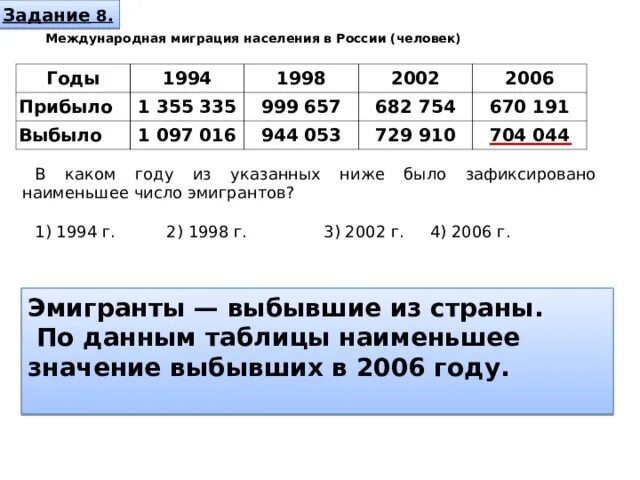 Задание 8.

Международная миграция населения в России (человек)

| Годы | 1994 | 1998 | 2002 | 2006 |
|---|---|---|---|---|
| Прибыло | 1 355 335 | 999 657 | 682 754 | 670 191 |
| Выбыло | 1 097 016 | 944 053 | 729 910 | 704 044 |

В каком году из указанных ниже было зафиксировано наименьшее число эмигрантов?

1) 1994 г. 2) 1998 г. 3) 2002 г. 4) 2006 г.

Эмигранты — выбывшие из страны.
По данным таблицы наименьшее значение выбывших в 2006 году.